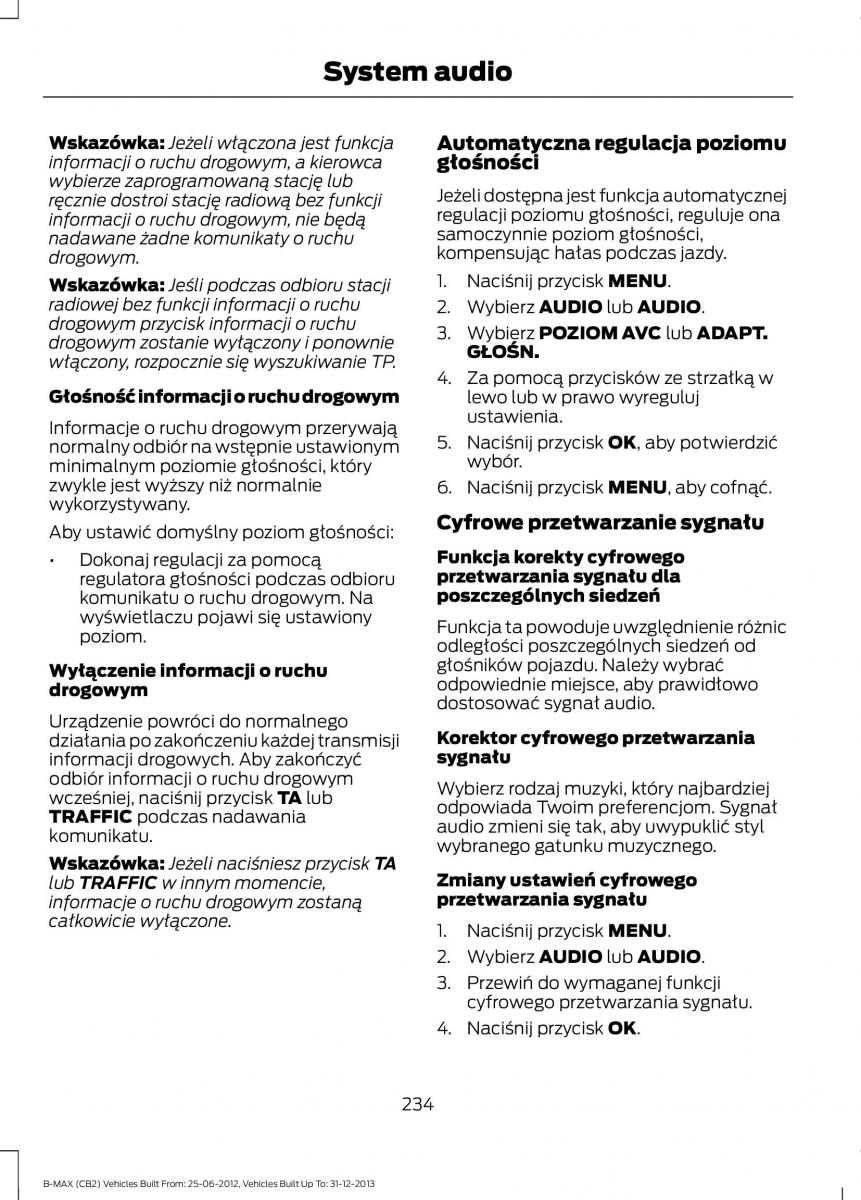 System audio

Wskazówka: Jeżeli włączona jest funkcja informacji o ruchu drogowym, a kierowca wybierze zaprogramowaną stację lub ręcznie dostroi stację radiową bez funkcji informacji o ruchu drogowym, nie będą nadawane żadne komunikaty o ruchu drogowym.

Wskazówka: Jeśli podczas odbioru stacji radiowej bez funkcji informacji o ruchu drogowym przycisk informacji o ruchu drogowym zostanie wyłączony i ponownie włączony, rozpocznie się wyszukiwanie TP.

Głośność informacji o ruchu drogowym

Informacje o ruchu drogowym przerywają normalny odbiór na wstępnie ustawionym minimalnym poziomie głośności, który zwykle jest wyższy niż normalnie wykorzystywany.

Aby ustawić domyślny poziom głośności:

• Dokonaj regulacji za pomocą regulatora głośności podczas odbioru komunikatu o ruchu drogowym. Na wyświetlaczu pojawi się ustawiony poziom.

Wyłączenie informacji o ruchu drogowym

Urządzenie powróci do normalnego działania po zakończeniu każdej transmisji informacji drogowych. Aby zakończyć odbiór informacji o ruchu drogowym wcześniej, naciśnij przycisk TA lub TRAFFIC podczas nadawania komunikatu.

Wskazówka: Jeżeli naciśniesz przycisk TA lub TRAFFIC w innym momencie, informacje o ruchu drogowym zostaną całkowicie wyłączone.

Automatyczna regulacja poziomu głośności

Jeżeli dostępna jest funkcja automatycznej regulacji poziomu głośności, reguluje ona samoczynnie poziom głośności, kompensując hałas podczas jazdy.

1. Naciśnij przycisk MENU.
2. Wybierz AUDIO lub AUDIO.
3. Wybierz POZIOM AVC lub ADAPT. GŁOŚN.
4. Za pomocą przycisków ze strzałką w lewo lub w prawo wyreguluj ustawienia.
5. Naciśnij przycisk OK, aby potwierdzić wybór.
6. Naciśnij przycisk MENU, aby cofnąć.

Cyfrowe przetwarzanie sygnału

Funkcja korekty cyfrowego przetwarzania sygnału dla poszczególnych siedzeń

Funkcja ta powoduje uwzględnienie różnic odległości poszczególnych siedzeń od głośników pojazdu. Należy wybrać odpowiednie miejsce, aby prawidłowo dostosować sygnał audio.

Korektor cyfrowego przetwarzania sygnału

Wybierz rodzaj muzyki, który najbardziej odpowiada Twoim preferencjom. Sygnał audio zmieni się tak, aby uwypuklić styl wybranego gatunku muzycznego.

Zmiany ustawień cyfrowego przetwarzania sygnału

1. Naciśnij przycisk MENU.
2. Wybierz AUDIO lub AUDIO.
3. Przewiń do wymaganej funkcji cyfrowego przetwarzania sygnału.
4. Naciśnij przycisk OK.

234

B-MAX (CB2) Vehicles Built From: 25-06-2012, Vehicles Built Up To: 31-12-2013